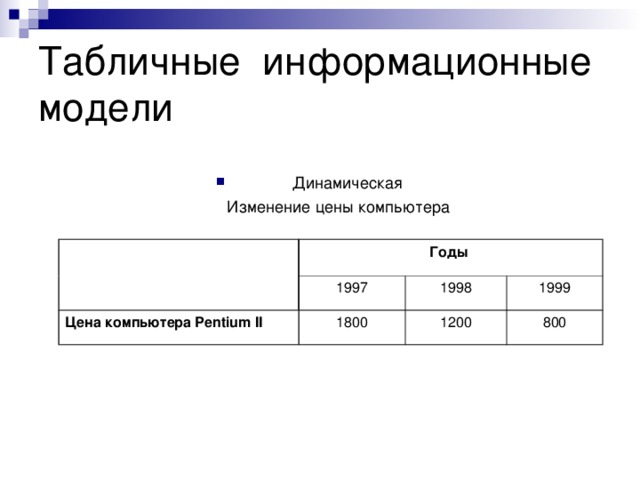 Табличные информационные модели

Динамическая

Изменение цены компьютера

| | Годы | | |
|---|---|---|---|
| | 1997 | 1998 | 1999 |
| **Цена компьютера Pentium II** | 1800 | 1200 | 800 |